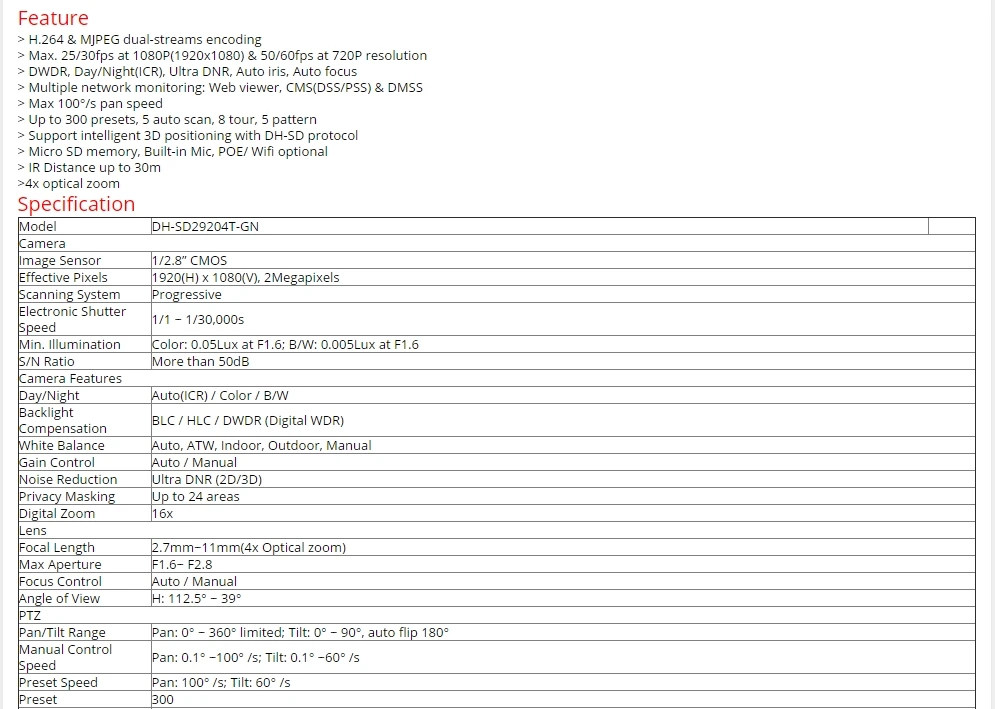 Feature
> H.264 & MJPEG dual-streams encoding
> Max. 25/30fps at 1080P(1920x1080) & 50/60fps at 720P resolution
> DWDR, Day/Night(ICR), Ultra DNR, Auto iris, Auto focus
> Multiple network monitoring: Web viewer, CMS(DSS/PSS) & DMSS
> Max 100°/s pan speed
> Up to 300 presets, 5 auto scan, 8 tour, 5 pattern
> Support intelligent 3D positioning with DH-SD protocol
> Micro SD memory, Built-in Mic, POE/ Wifi optional
> IR Distance up to 30m
>4x optical zoom

Specification

| Model | DH-SD29204T-GN | |
|---|---|---|
| Camera | | |
| Image Sensor | 1/2.8" CMOS | |
| Effective Pixels | 1920(H) x 1080(V), 2Megapixels | |
| Scanning System | Progressive | |
| Electronic Shutter Speed | 1/1 ~ 1/30,000s | |
| Min. Illumination | Color: 0.05Lux at F1.6; B/W: 0.005Lux at F1.6 | |
| S/N Ratio | More than 50dB | |
| Camera Features | | |
| Day/Night | Auto(ICR) / Color / B/W | |
| Backlight Compensation | BLC / HLC / DWDR (Digital WDR) | |
| White Balance | Auto, ATW, Indoor, Outdoor, Manual | |
| Gain Control | Auto / Manual | |
| Noise Reduction | Ultra DNR (2D/3D) | |
| Privacy Masking | Up to 24 areas | |
| Digital Zoom | 16x | |
| Lens | | |
| Focal Length | 2.7mm~11mm(4x Optical zoom) | |
| Max Aperture | F1.6~ F2.8 | |
| Focus Control | Auto / Manual | |
| Angle of View | H: 112.5° ~ 39° | |
| PTZ | | |
| Pan/Tilt Range | Pan: 0° ~ 360° limited; Tilt: 0° ~ 90°, auto flip 180° | |
| Manual Control Speed | Pan: 0.1° ~100° /s; Tilt: 0.1° ~60° /s | |
| Preset Speed | Pan: 100° /s; Tilt: 60° /s | |
| Preset | 300 | |